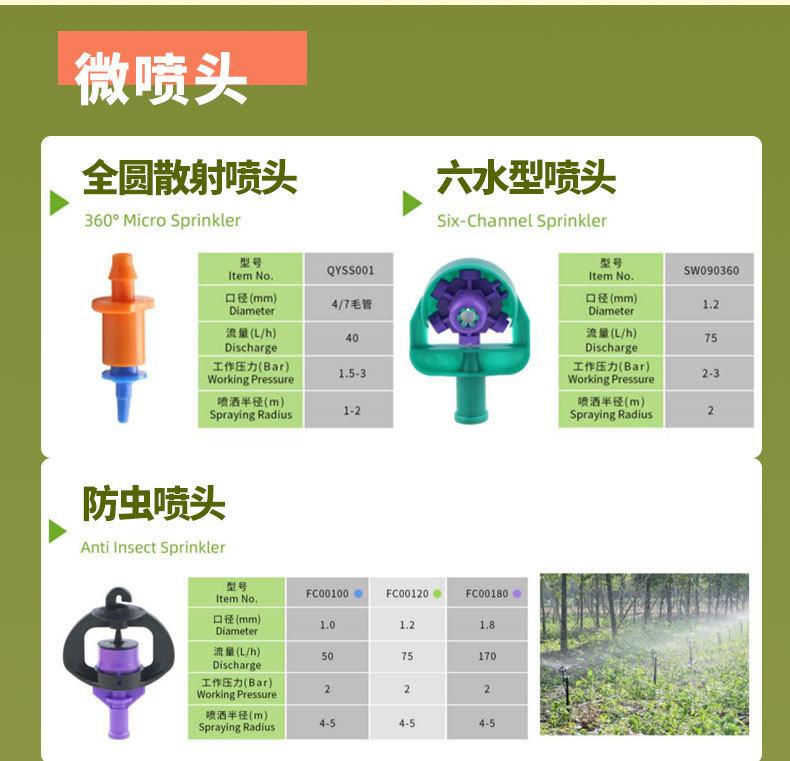 微喷头

全圆散射喷头
360° Micro Sprinkler

| 型号 Item No. | QYSS001 |
|---|---|
| 口径(mm) Diameter | 4/7毛管 |
| 流量(L/h) Discharge | 40 |
| 工作压力(Bar) Working Pressure | 1.5-3 |
| 喷洒半径(m) Spraying Radius | 1-2 |

六水型喷头
Six-Channel Sprinkler

| 型号 Item No. | SW090360 |
|---|---|
| 口径(mm) Diameter | 1.2 |
| 流量(L/h) Discharge | 75 |
| 工作压力(Bar) Working Pressure | 2-3 |
| 喷洒半径(m) Spraying Radius | 2 |

防虫喷头
Anti Insect Sprinkler

| 型号 Item No. | FC00100 | FC00120 | FC00180 |
|---|---|---|---|
| 口径(mm) Diameter | 1.0 | 1.2 | 1.8 |
| 流量(L/h) Discharge | 50 | 75 | 170 |
| 工作压力(Bar) Working Pressure | 2 | 2 | 2 |
| 喷洒半径(m) Spraying Radius | 4-5 | 4-5 | 4-5 |